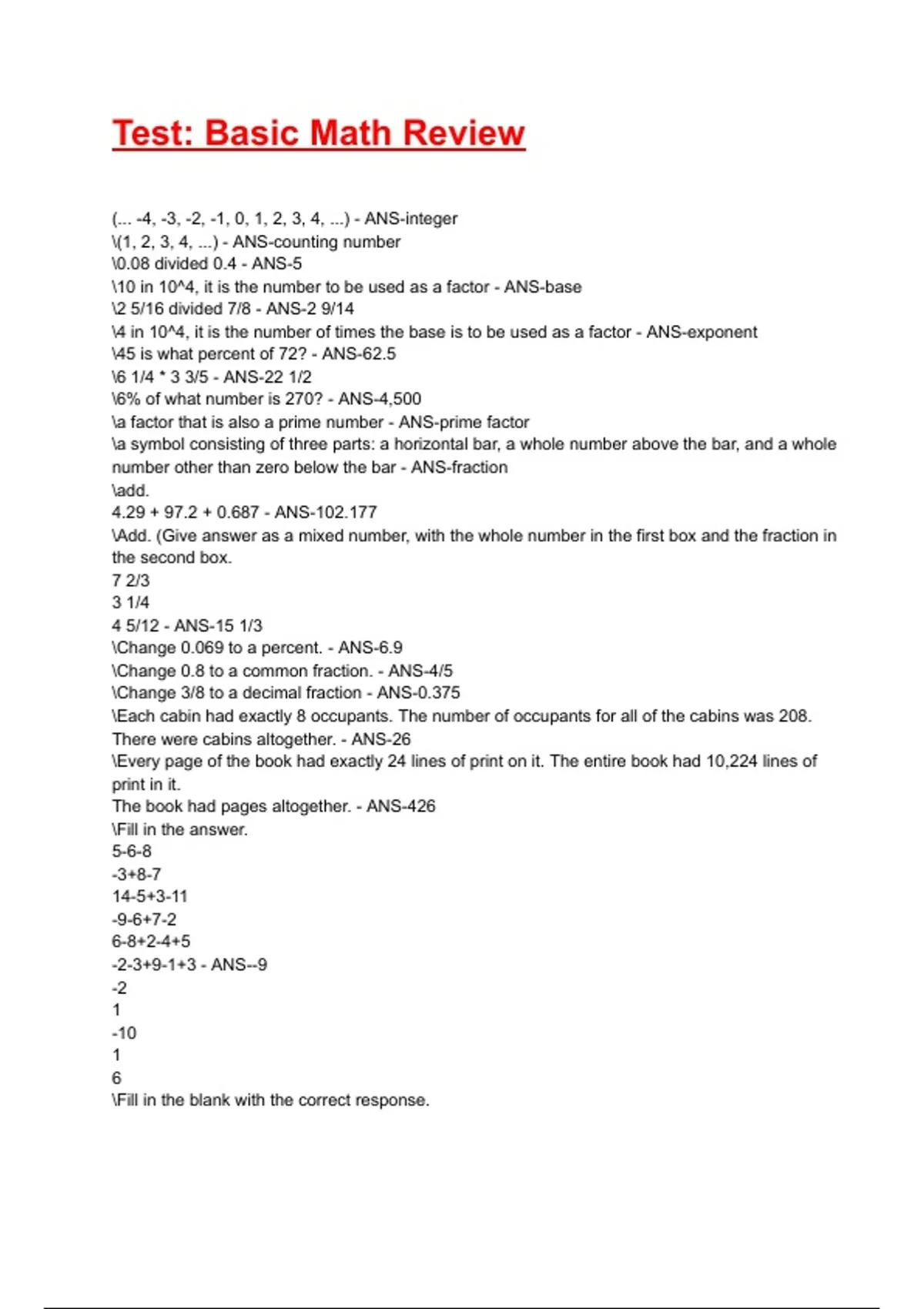 Test: Basic Math Review

(... -4, -3, -2, -1, 0, 1, 2, 3, 4, ...) - ANS-integer
\(1, 2, 3, 4, ...) - ANS-counting number
\0.08 divided 0.4 - ANS-5
\10 in 10^4, it is the number to be used as a factor - ANS-base
\2 5/16 divided 7/8 - ANS-2 9/14
\4 in 10^4, it is the number of times the base is to be used as a factor - ANS-exponent
\45 is what percent of 72? - ANS-62.5
\6 1/4 * 3 3/5 - ANS-22 1/2
\6% of what number is 270? - ANS-4,500
\a factor that is also a prime number - ANS-prime factor
\a symbol consisting of three parts: a horizontal bar, a whole number above the bar, and a whole number other than zero below the bar - ANS-fraction
\add.
4.29 + 97.2 + 0.687 - ANS-102.177
\Add. (Give answer as a mixed number, with the whole number in the first box and the fraction in the second box.
7 2/3
3 1/4
4 5/12 - ANS-15 1/3
\Change 0.069 to a percent. - ANS-6.9
\Change 0.8 to a common fraction. - ANS-4/5
\Change 3/8 to a decimal fraction - ANS-0.375
\Each cabin had exactly 8 occupants. The number of occupants for all of the cabins was 208. There were cabins altogether. - ANS-26
\Every page of the book had exactly 24 lines of print on it. The entire book had 10,224 lines of print in it.
The book had pages altogether. - ANS-426
\Fill in the answer.
5-6-8
-3+8-7
14-5+3-11
-9-6+7-2
6-8+2-4+5
-2-3+9-1+3 - ANS--9
-2
1
-10
1
6
\Fill in the blank with the correct response.